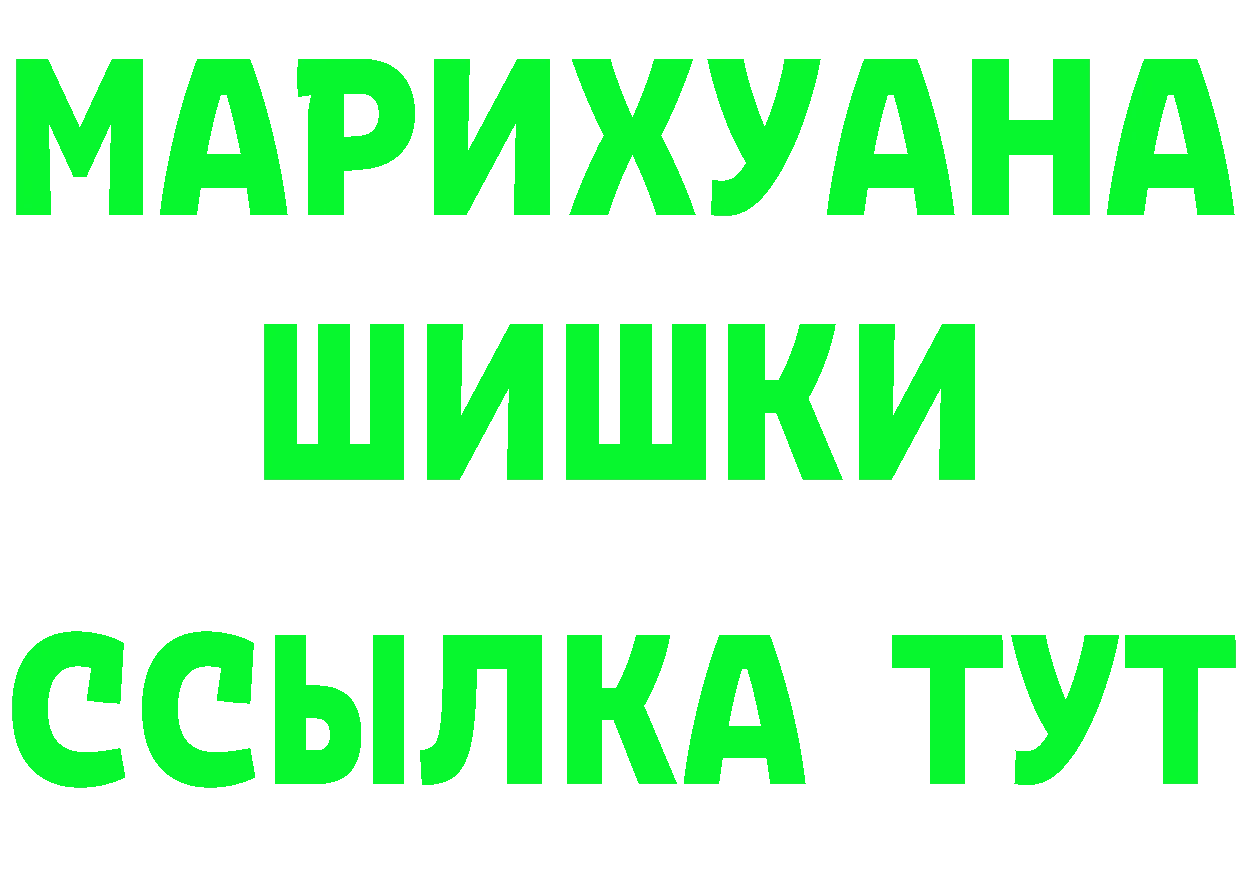 МАРИХУАНА
ШИШКИ
ССЫЛКА ТУТ